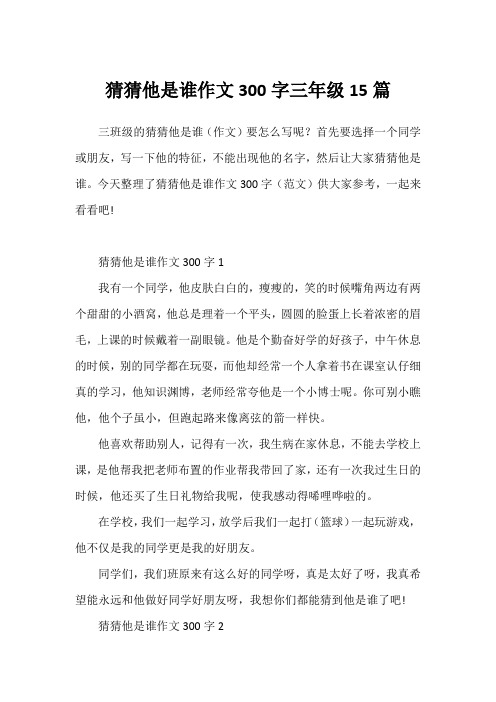 猜猜他是谁作文 300 字三年级 15 篇

三班级的猜猜他是谁（作文）要怎么写呢？首先要选择一个同学或朋友，写一下他的特征，不能出现他的名字，然后让大家猜猜他是谁。今天整理了猜猜他是谁作文 300 字（范文）供大家参考，一起来看看吧！

猜猜他是谁作文 300 字 1

我有一个同学，他皮肤白白的，瘦瘦的，笑的时候嘴角两边有两个甜甜的小酒窝，他总是理着一个平头，圆圆的脸蛋上长着浓密的眉毛，上课的时候戴着一副眼镜。他是个勤奋好学的好孩子，中午休息的时候，别的同学都在玩耍，而他却经常一个人拿着书在课室认仔细真的学习，他知识渊博，老师经常夸他是一个小博士呢。你可别小瞧他，他个子虽小，但跑起路来像离弦的箭一样快。

他喜欢帮助别人，记得有一次，我生病在家休息，不能去学校上课，是他帮我把老师布置的作业帮我带回了家，还有一次我过生日的时候，他还买了生日礼物给我呢，使我感动得唏哩哗啦的。

在学校，我们一起学习，放学后我们一起打（篮球）一起玩游戏，他不仅是我的同学更是我的好朋友。

同学们，我们班原来有这么好的同学呀，真是太好了呀，我真希望能永远和他做好同学好朋友呀，我想你们都能猜到他是谁了吧！

猜猜他是谁作文 300 字 2